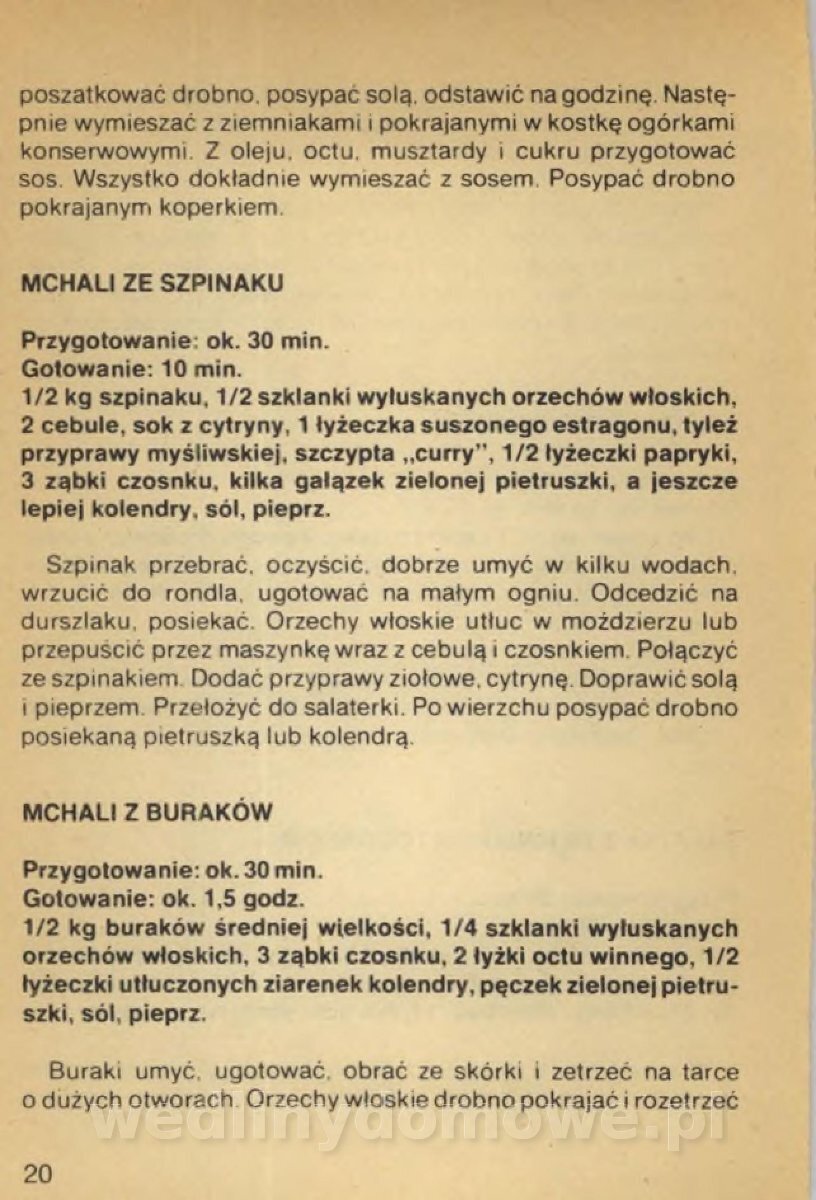 poszatkować drobno, posypać solą, odstawić na godzinę. Następnie wymieszać z ziemniakami i pokrajanymi w kostkę ogórkami konserwowymi. Z oleju, octu, musztardy i cukru przygotować sos. Wszystko dokładnie wymieszać z sosem. Posypać drobno pokrajanym koperkiem.

MCHALI ZE SZPINAKU

Przygotowanie: ok. 30 min.
Gotowanie: 10 min.
1/2 kg szpinaku, 1/2 szklanki wyłuskanych orzechów włoskich, 2 cebule, sok z cytryny, 1 łyżeczka suszonego estragonu, tyleż przyprawy myśliwskiej, szczypta „curry", 1/2 łyżeczki papryki, 3 ząbki czosnku, kilka gałązek zielonej pietruszki, a jeszcze lepiej kolendry, sól, pieprz.

Szpinak przebrać, oczyścić, dobrze umyć w kilku wodach, wrzucić do rondla, ugotować na małym ogniu. Odcedzić na durszlaku, posiekać. Orzechy włoskie utłuc w moździerzu lub przepuścić przez maszynkę wraz z cebulą i czosnkiem. Połączyć ze szpinakiem. Dodać przyprawy ziołowe, cytrynę. Doprawić solą i pieprzem. Przełożyć do salaterki. Po wierzchu posypać drobno posiekaną pietruszką lub kolendrą.

MCHALI Z BURAKÓW

Przygotowanie: ok. 30 min.
Gotowanie: ok. 1,5 godz.
1/2 kg buraków średniej wielkości, 1/4 szklanki wyłuskanych orzechów włoskich, 3 ząbki czosnku, 2 łyżki octu winnego, 1/2 łyżeczki utłuczonych ziarenek kolendry, pęczek zielonej pietruszki, sól, pieprz.

Buraki umyć, ugotować, obrać ze skórki i zetrzeć na tarce o dużych otworach. Orzechy włoskie drobno pokrajać i rozetrzeć

wedlinydomowe.pl

20